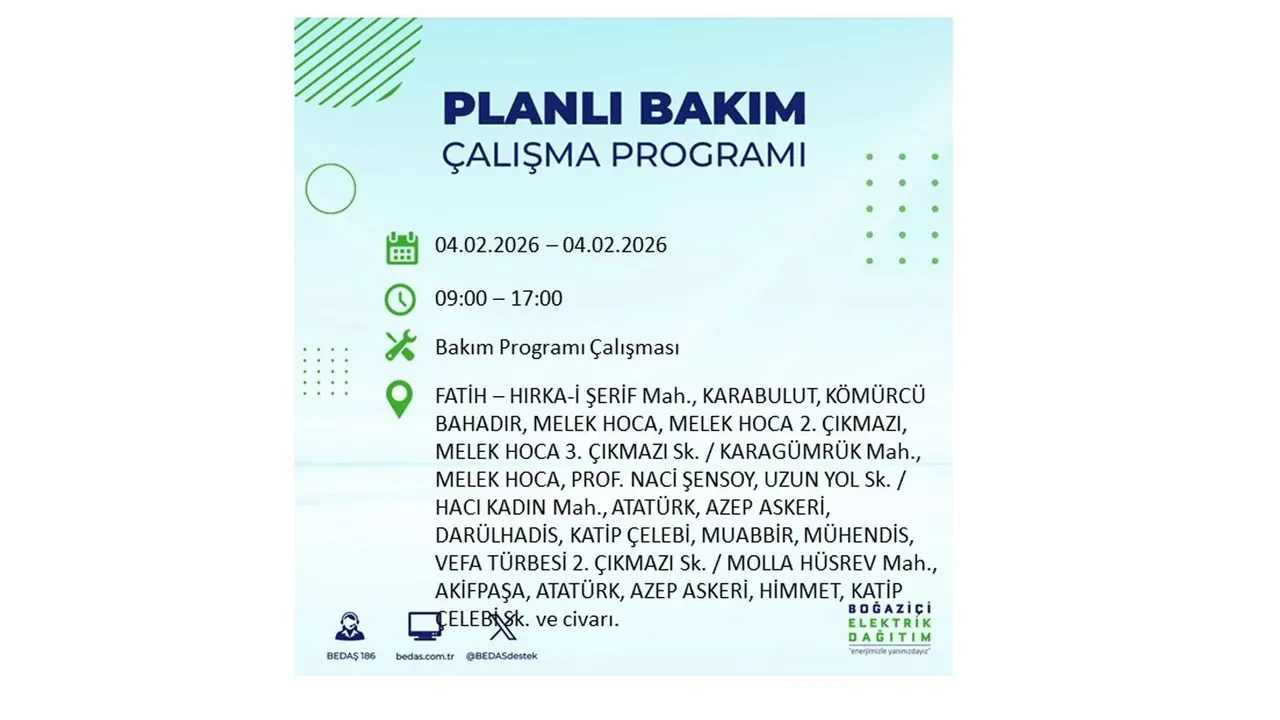 PLANLI BAKIM
ÇALIŞMA PROGRAMI

04.02.2026 – 04.02.2026

09:00 – 17:00

Bakım Programı Çalışması

FATİH – HIRKA-İ ŞERİF Mah., KARABULUT, KÖMÜRCÜ BAHADIR, MELEK HOCA, MELEK HOCA 2. ÇIKMAZI, MELEK HOCA 3. ÇIKMAZI Sk. / KARAGÜMRÜK Mah., MELEK HOCA, PROF. NACİ ŞENSOY, UZUN YOL Sk. / HACI KADIN Mah., ATATÜRK, AZEP ASKERİ, DARÜLHADİS, KATİP ÇELEBİ, MUABBİR, MÜHENDİS, VEFA TÜRBESİ 2. ÇIKMAZI Sk. / MOLLA HÜSREV Mah., AKİFPAŞA, ATATÜRK, AZEP ASKERİ, HİMMET, KATİP ÇELEBİ Sk. ve civarı.

BEDAŞ 186
bedas.com.tr
@BEDASdestek

BOĞAZİÇİ ELEKTRİK DAĞITIM
"enerjimizle yanınızdayız"